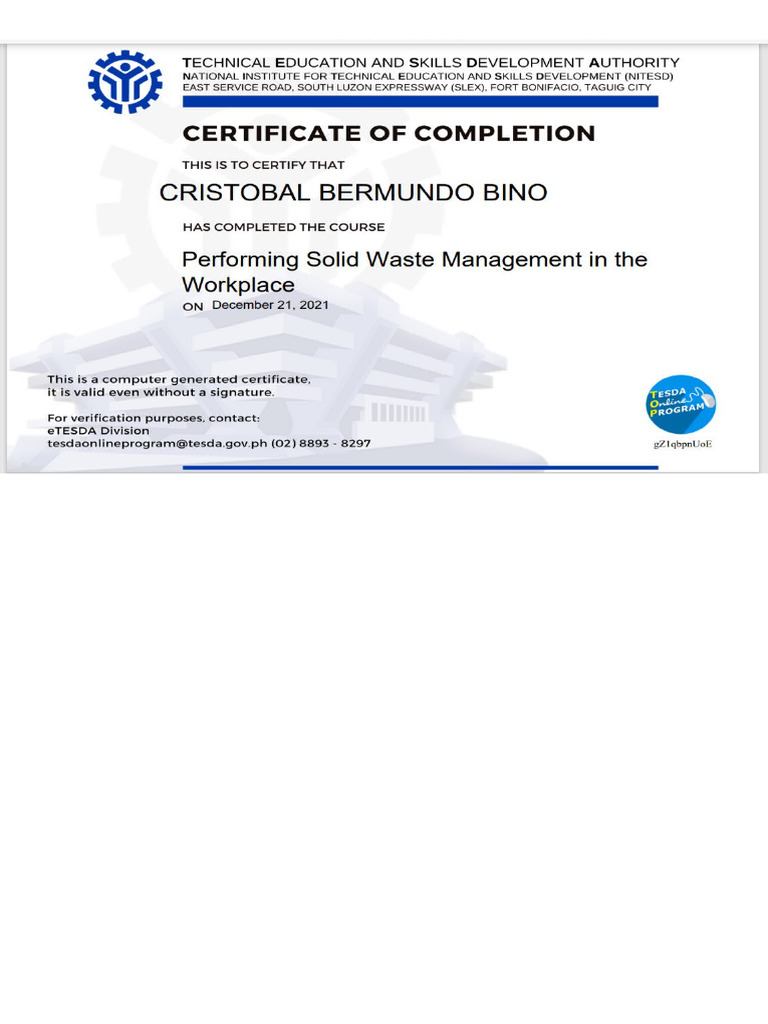 TECHNICAL EDUCATION AND SKILLS DEVELOPMENT AUTHORITY
NATIONAL INSTITUTE FOR TECHNICAL EDUCATION AND SKILLS DEVELOPMENT (NITESD)
EAST SERVICE ROAD, SOUTH LUZON EXPRESSWAY (SLEX), FORT BONIFACIO, TAGUIG CITY

CERTIFICATE OF COMPLETION

THIS IS TO CERTIFY THAT

CRISTOBAL BERMUNDO BINO

HAS COMPLETED THE COURSE

Performing Solid Waste Management in the Workplace

ON December 21, 2021

This is a computer generated certificate, it is valid even without a signature.

For verification purposes, contact:
eTESDA Division
tesdaonlineprogram@tesda.gov.ph (02) 8893 - 8297

TESDA Online PROGRAM

gZ1qbpnUoE